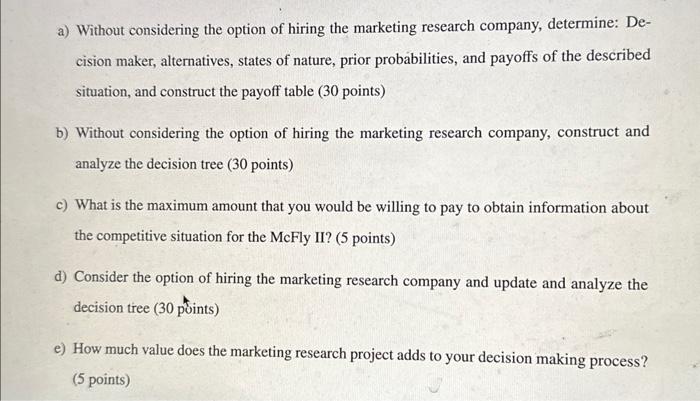 a) Without considering the option of hiring the marketing research company, determine: Decision maker, alternatives, states of nature, prior probabilities, and payoffs of the described situation, and construct the payoff table (30 points)

b) Without considering the option of hiring the marketing research company, construct and analyze the decision tree (30 points)

c) What is the maximum amount that you would be willing to pay to obtain information about the competitive situation for the McFly II? (5 points)

d) Consider the option of hiring the marketing research company and update and analyze the decision tree (30 points)

e) How much value does the marketing research project adds to your decision making process? (5 points)